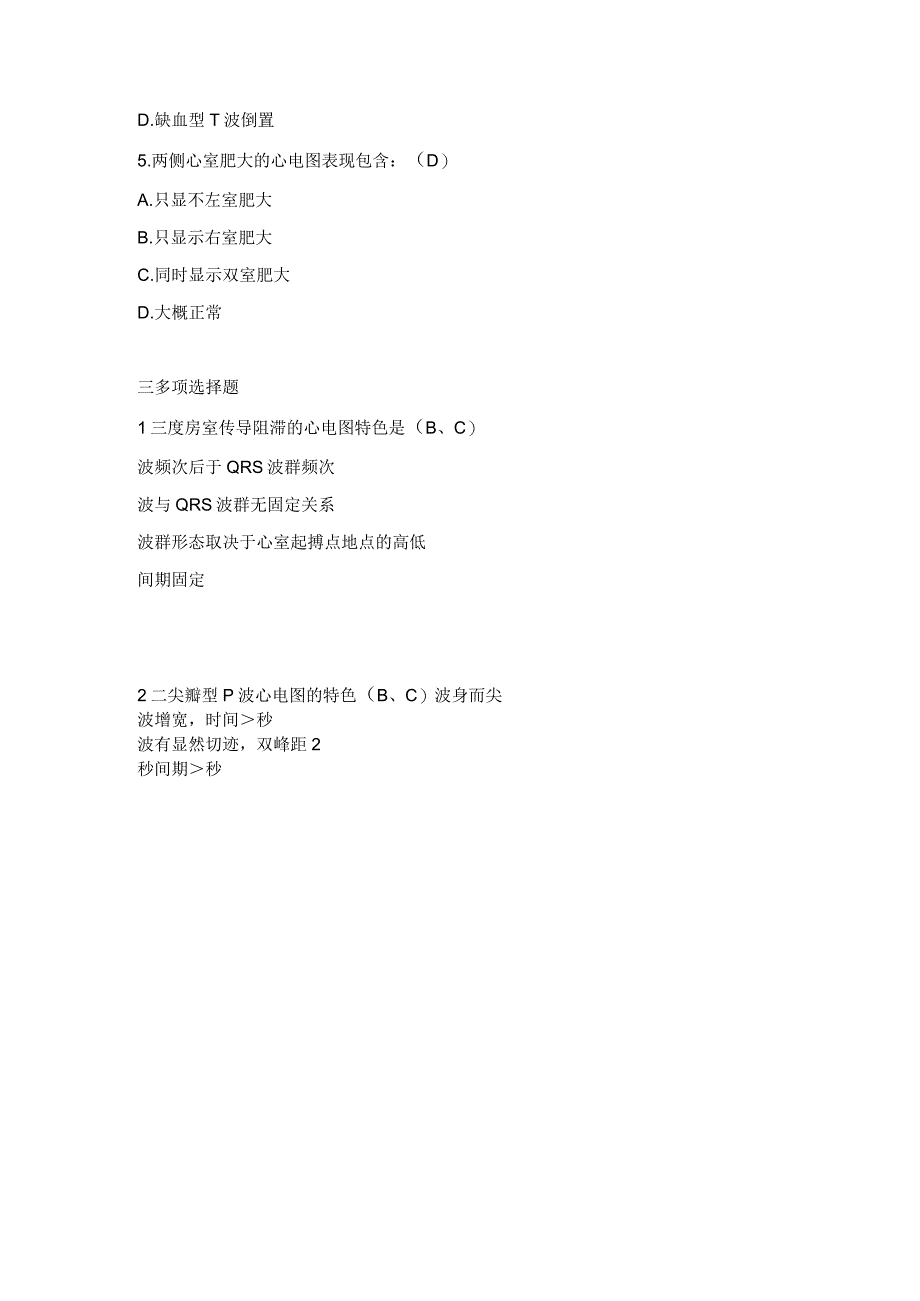 D.缺血型 T 波倒置

5.两侧心室肥大的心电图表现包含：（D）

A.只显不左室肥大

B.只显示右室肥大

C.同时显示双室肥大

D.大概正常

三多项选择题

1 三度房室传导阻滞的心电图特色是（B、C）

波频次后于 QRS 波群频次

波与 QRS 波群无固定关系

波群形态取决于心室起搏点地点的高低

间期固定

2 二尖瓣型 P 波心电图的特色（B、C）波身而尖
波增宽，时间＞秒
波有显然切迹，双峰距 2
秒间期＞秒